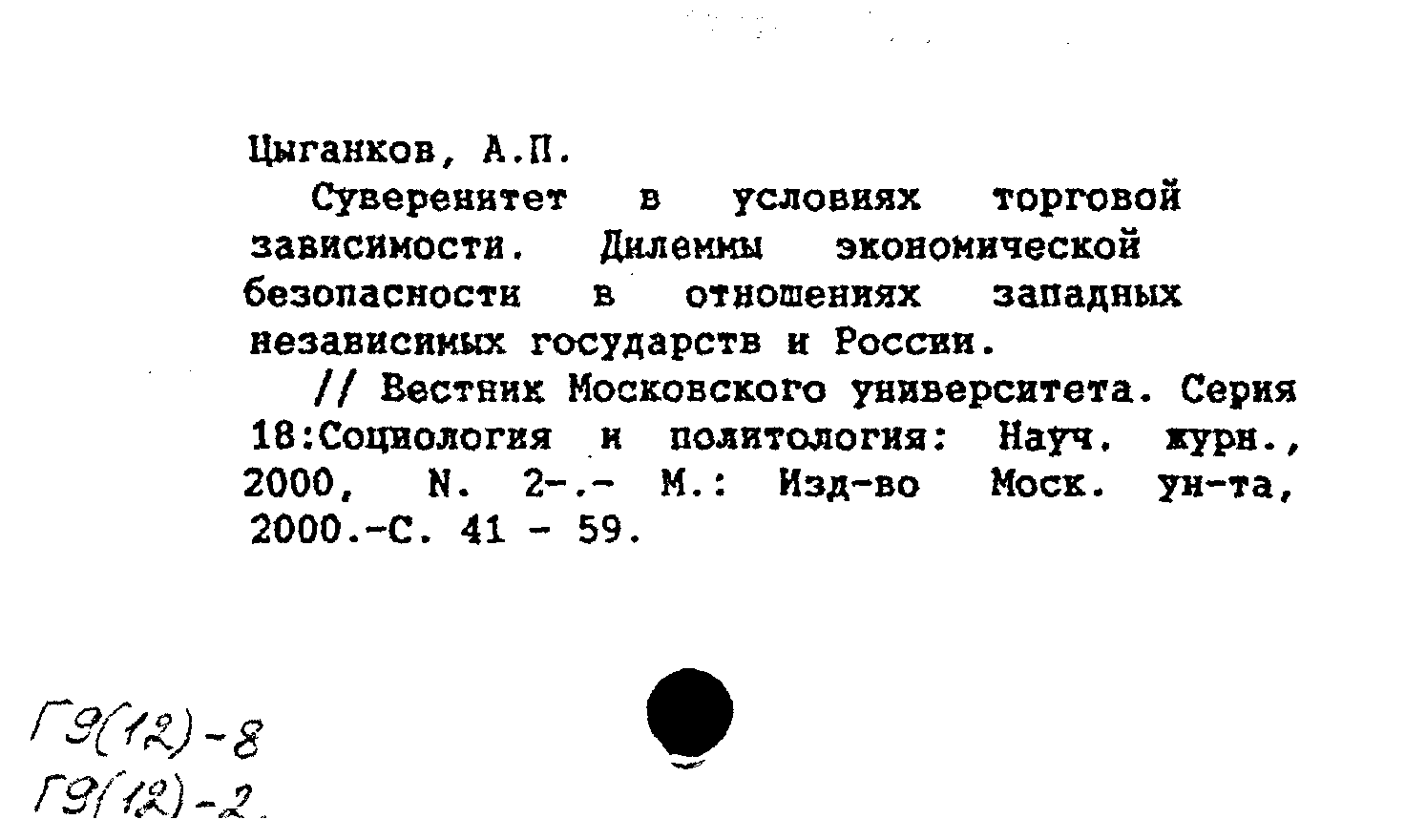 Цыганков, А.П.

Суверенитет в условиях торговой зависимости. Дилеммы экономической безопасности в отношениях западных независимых государств и России.

// Вестник Московского университета. Серия 18:Социология и политология: Науч. журн., 2000, N. 2-.- М.: Изд-во Моск. ун-та, 2000.-С. 41 - 59.

Г9(12)-8
Г9(12)-2.